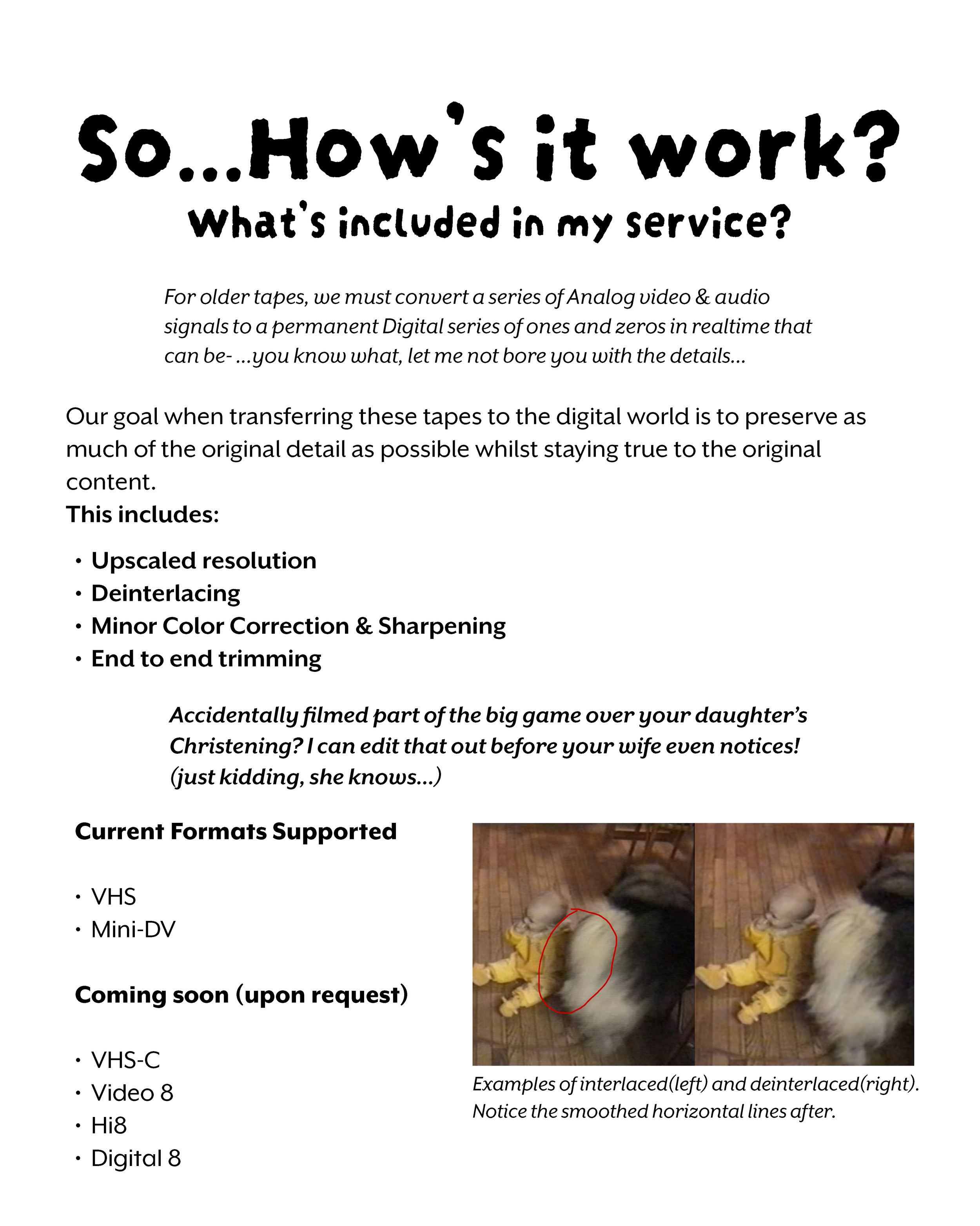 So...How's it work?
What's included in my service?

For older tapes, we must convert a series of Analog video & audio signals to a permanent Digital series of ones and zeros in realtime that can be- ...you know what, let me not bore you with the details...

Our goal when transferring these tapes to the digital world is to preserve as much of the original detail as possible whilst staying true to the original content.
This includes:

• Upscaled resolution
• Deinterlacing
• Minor Color Correction & Sharpening
• End to end trimming

Accidentally filmed part of the big game over your daughter's Christening? I can edit that out before your wife even notices! (just kidding, she knows...)

Current Formats Supported

• VHS
• Mini-DV

Coming soon (upon request)

• VHS-C
• Video 8
• Hi8
• Digital 8

Examples of interlaced(left) and deinterlaced(right). Notice the smoothed horizontal lines after.